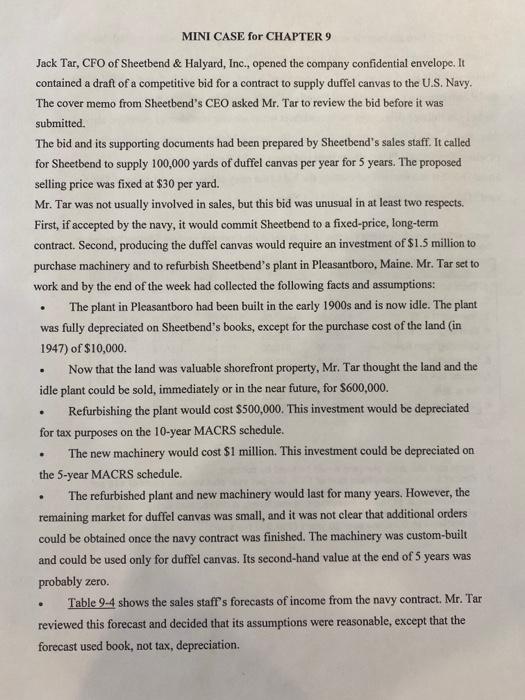 MINI CASE for CHAPTER 9

Jack Tar, CFO of Sheetbend & Halyard, Inc., opened the company confidential envelope. It contained a draft of a competitive bid for a contract to supply duffel canvas to the U.S. Navy. The cover memo from Sheetbend's CEO asked Mr. Tar to review the bid before it was submitted.

The bid and its supporting documents had been prepared by Sheetbend's sales staff. It called for Sheetbend to supply 100,000 yards of duffel canvas per year for 5 years. The proposed selling price was fixed at $30 per yard.

Mr. Tar was not usually involved in sales, but this bid was unusual in at least two respects. First, if accepted by the navy, it would commit Sheetbend to a fixed-price, long-term contract. Second, producing the duffel canvas would require an investment of $1.5 million to purchase machinery and to refurbish Sheetbend's plant in Pleasantboro, Maine. Mr. Tar set to work and by the end of the week had collected the following facts and assumptions:

• The plant in Pleasantboro had been built in the early 1900s and is now idle. The plant was fully depreciated on Sheetbend's books, except for the purchase cost of the land (in 1947) of $10,000.

• Now that the land was valuable shorefront property, Mr. Tar thought the land and the idle plant could be sold, immediately or in the near future, for $600,000.

• Refurbishing the plant would cost $500,000. This investment would be depreciated for tax purposes on the 10-year MACRS schedule.

• The new machinery would cost $1 million. This investment could be depreciated on the 5-year MACRS schedule.

• The refurbished plant and new machinery would last for many years. However, the remaining market for duffel canvas was small, and it was not clear that additional orders could be obtained once the navy contract was finished. The machinery was custom-built and could be used only for duffel canvas. Its second-hand value at the end of 5 years was probably zero.

• Table 9-4 shows the sales staff's forecasts of income from the navy contract. Mr. Tar reviewed this forecast and decided that its assumptions were reasonable, except that the forecast used book, not tax, depreciation.